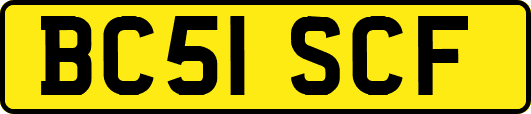 BC51 SCF